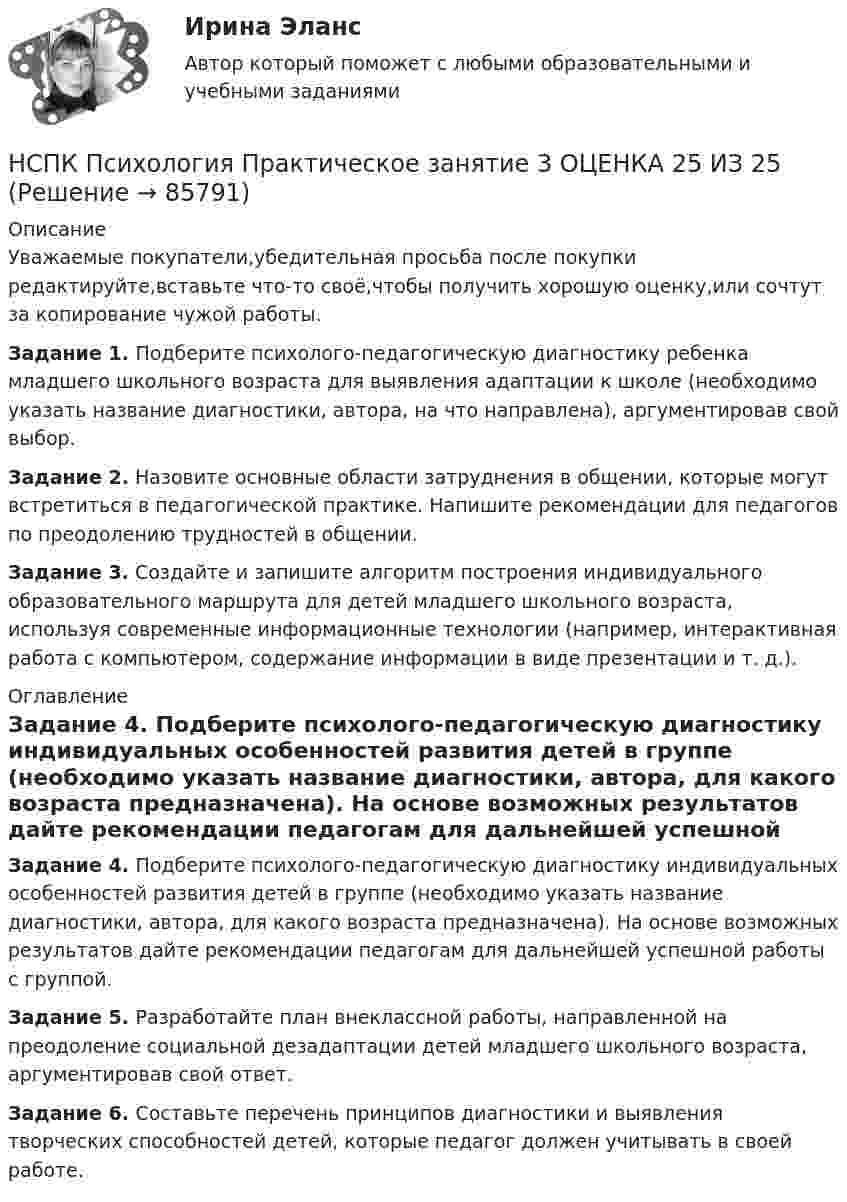 Ирина Эланс

Автор который поможет с любыми образовательными и учебными заданиями

НСПК Психология Практическое занятие 3 ОЦЕНКА 25 ИЗ 25 (Решение → 85791)

Описание

Уважаемые покупатели,убедительная просьба после покупки редактируйте,вставьте что-то своё,чтобы получить хорошую оценку,или сочтут за копирование чужой работы.

Задание 1. Подберите психолого-педагогическую диагностику ребенка младшего школьного возраста для выявления адаптации к школе (необходимо указать название диагностики, автора, на что направлена), аргументировав свой выбор.

Задание 2. Назовите основные области затруднения в общении, которые могут встретиться в педагогической практике. Напишите рекомендации для педагогов по преодолению трудностей в общении.

Задание 3. Создайте и запишите алгоритм построения индивидуального образовательного маршрута для детей младшего школьного возраста, используя современные информационные технологии (например, интерактивная работа с компьютером, содержание информации в виде презентации и т. д.).

Оглавление

Задание 4. Подберите психолого-педагогическую диагностику индивидуальных особенностей развития детей в группе (необходимо указать название диагностики, автора, для какого возраста предназначена). На основе возможных результатов дайте рекомендации педагогам для дальнейшей успешной

Задание 4. Подберите психолого-педагогическую диагностику индивидуальных особенностей развития детей в группе (необходимо указать название диагностики, автора, для какого возраста предназначена). На основе возможных результатов дайте рекомендации педагогам для дальнейшей успешной работы с группой.

Задание 5. Разработайте план внеклассной работы, направленной на преодоление социальной дезадаптации детей младшего школьного возраста, аргументировав свой ответ.

Задание 6. Составьте перечень принципов диагностики и выявления творческих способностей детей, которые педагог должен учитывать в своей работе.